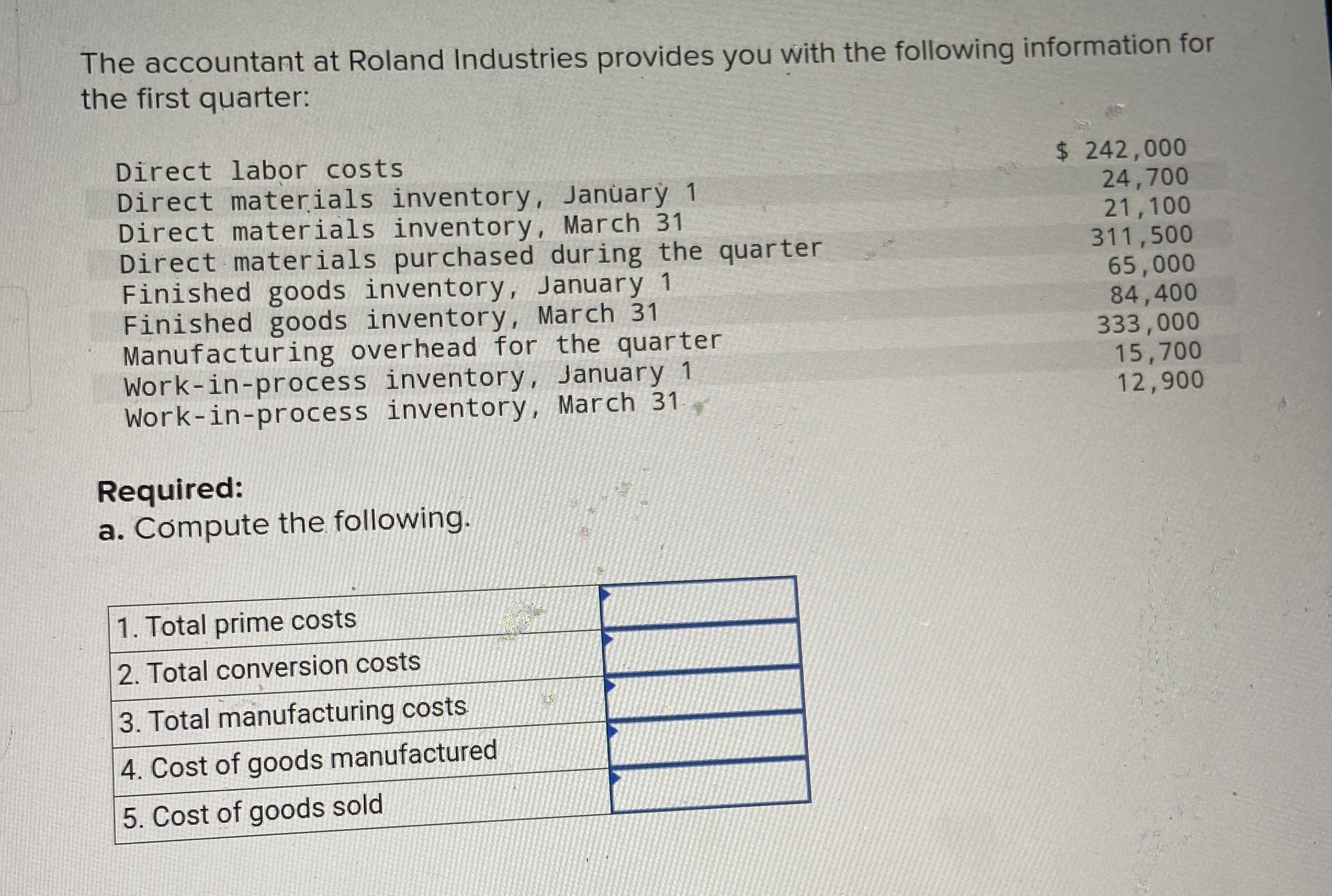 The accountant at Roland Industries provides you with the following information for the first quarter:

| Direct labor costs | $ 242,000 |
|---|---|
| Direct materials inventory, January 1 | 24,700 |
| Direct materials inventory, March 31 | 21,100 |
| Direct materials purchased during the quarter | 311,500 |
| Finished goods inventory, January 1 | 65,000 |
| Finished goods inventory, March 31 | 84,400 |
| Manufacturing overhead for the quarter | 333,000 |
| Work-in-process inventory, January 1 | 15,700 |
| Work-in-process inventory, March 31 | 12,900 |

Required:
a. Compute the following.

| 1. Total prime costs | |
|---|---|
| 2. Total conversion costs | |
| 3. Total manufacturing costs | |
| 4. Cost of goods manufactured | |
| 5. Cost of goods sold | |